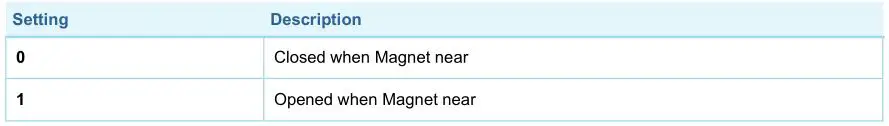 | Setting | Description |
|---|---|
| 0 | Closed when Magnet near |
| 1 | Opened when Magnet near |